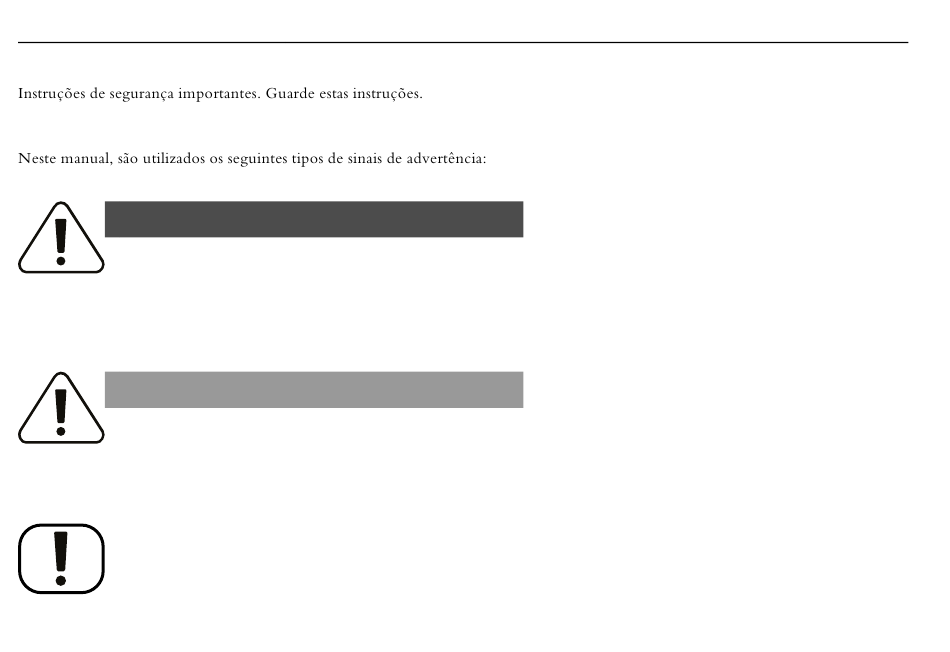 Instruções de segurança importantes. Guarde estas instruções.

Neste manual, são utilizados os seguintes tipos de sinais de advertência: